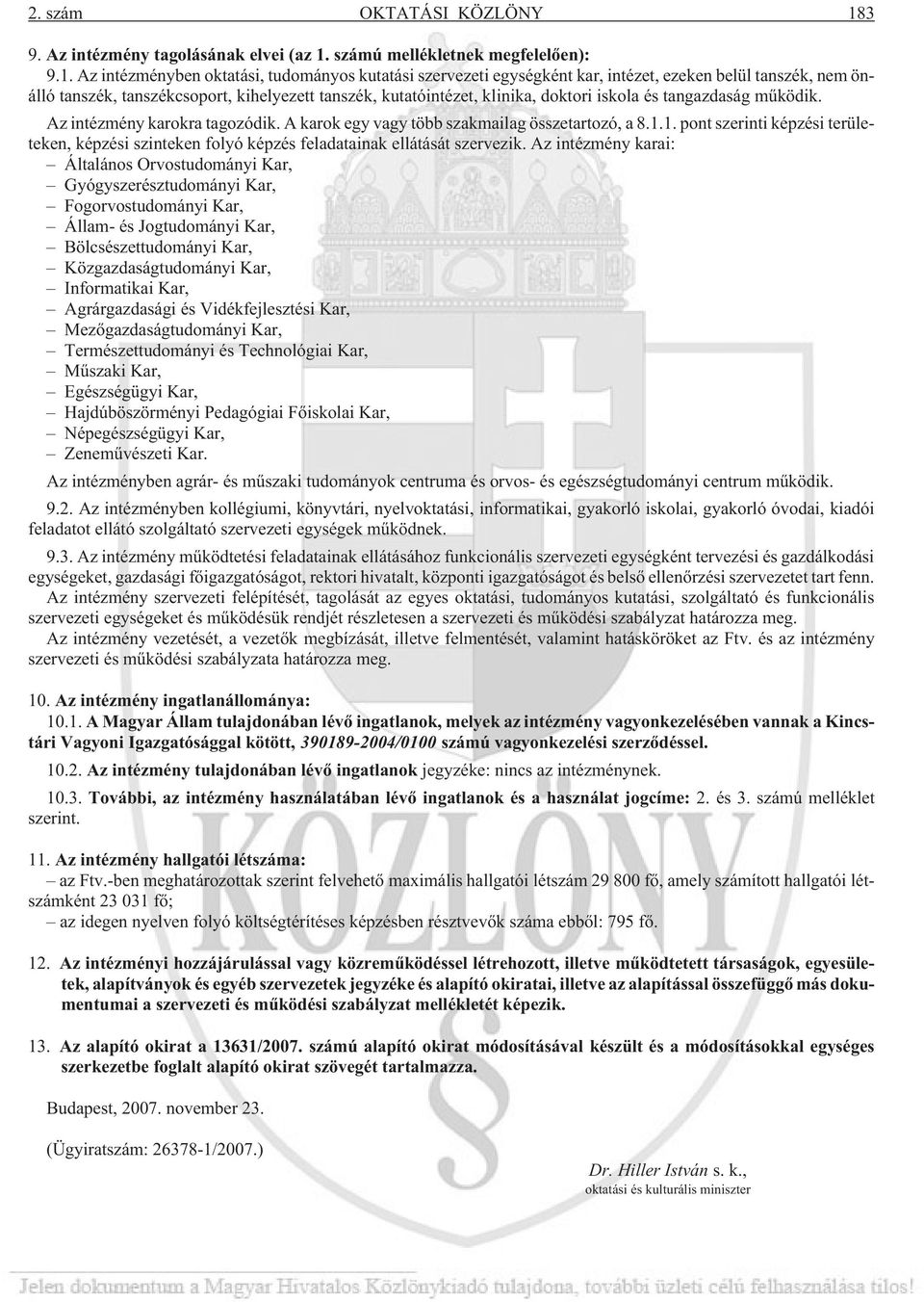 2. szám OKTATÁSI KÖZLÖNY 183

9. Az intézmény tagolásának elvei (az 1. számú mellékletnek megfelelõen):

9.1. Az intézményben oktatási, tudományos kutatási szervezeti egységként kar, intézet, ezeken belül tanszék, nem önálló tanszék, tanszékcsoport, kihelyezett tanszék, kutatóintézet, klinika, doktori iskola és tangazdaság mûködik.

Az intézmény karokra tagozódik. A karok egy vagy több szakmailag összetartozó, a 8.1.1. pont szerinti képzési területeken, képzési szinteken folyó képzés feladatainak ellátását szervezik. Az intézmény karai:
– Általános Orvostudományi Kar,
– Gyógyszerésztudományi Kar,
– Fogorvostudományi Kar,
– Állam- és Jogtudományi Kar,
– Bölcsészettudományi Kar,
– Közgazdaságtudományi Kar,
– Informatikai Kar,
– Agrárgazdasági és Vidékfejlesztési Kar,
– Mezõgazdaságtudományi Kar,
– Természettudományi és Technológiai Kar,
– Mûszaki Kar,
– Egészségügyi Kar,
– Hajdúböszörményi Pedagógiai Fõiskolai Kar,
– Népegészségügyi Kar,
– Zenemûvészeti Kar.

Az intézményben agrár- és mûszaki tudományok centruma és orvos- és egészségtudományi centrum mûködik.

9.2. Az intézményben kollégiumi, könyvtári, nyelvoktatási, informatikai, gyakorló iskolai, gyakorló óvodai, kiadói feladatot ellátó szolgáltató szervezeti egységek mûködnek.

9.3. Az intézmény mûködtetési feladatainak ellátásához funkcionális szervezeti egységként tervezési és gazdálkodási egységeket, gazdasági fõigazgatóságot, rektori hivatalt, központi igazgatóságot és belsõ ellenõrzési szervezetet tart fenn.

Az intézmény szervezeti felépítését, tagolását az egyes oktatási, tudományos kutatási, szolgáltató és funkcionális szervezeti egységeket és mûködésük rendjét részletesen a szervezeti és mûködési szabályzat határozza meg.

Az intézmény vezetését, a vezetõk megbízását, illetve felmentését, valamint hatásköröket az Ftv. és az intézmény szervezeti és mûködési szabályzata határozza meg.

10. Az intézmény ingatlanállománya:

10.1. A Magyar Állam tulajdonában lévõ ingatlanok, melyek az intézmény vagyonkezelésében vannak a Kincstári Vagyoni Igazgatósággal kötött, 390189-2004/0100 számú vagyonkezelési szerzõdéssel.

10.2. Az intézmény tulajdonában lévõ ingatlanok jegyzéke: nincs az intézménynek.

10.3. További, az intézmény használatában lévõ ingatlanok és a használat jogcíme: 2. és 3. számú melléklet szerint.

11. Az intézmény hallgatói létszáma:
– az Ftv.-ben meghatározottak szerint felvehetõ maximális hallgatói létszám 29 800 fõ, amely számított hallgatói létszámként 23 031 fõ;
– az idegen nyelven folyó költségtérítéses képzésben résztvevõk száma ebbõl: 795 fõ.

12. Az intézményi hozzájárulással vagy közremûködéssel létrehozott, illetve mûködtetett társaságok, egyesületek, alapítványok és egyéb szervezetek jegyzéke és alapító okiratai, illetve az alapítással összefüggõ más dokumentumai a szervezeti és mûködési szabályzat mellékletét képezik.

13. Az alapító okirat a 13631/2007. számú alapító okirat módosításával készült és a módosításokkal egységes szerkezetbe foglalt alapító okirat szövegét tartalmazza.

Budapest, 2007. november 23.

(Ügyiratszám: 26378-1/2007.)

Dr. Hiller István s. k.,
oktatási és kulturális miniszter

KÖZLÖNY

Jelen dokumentum a Magyar Hivatalos Közlönykiadó tulajdona, további üzleti célú felhasználása tilos!